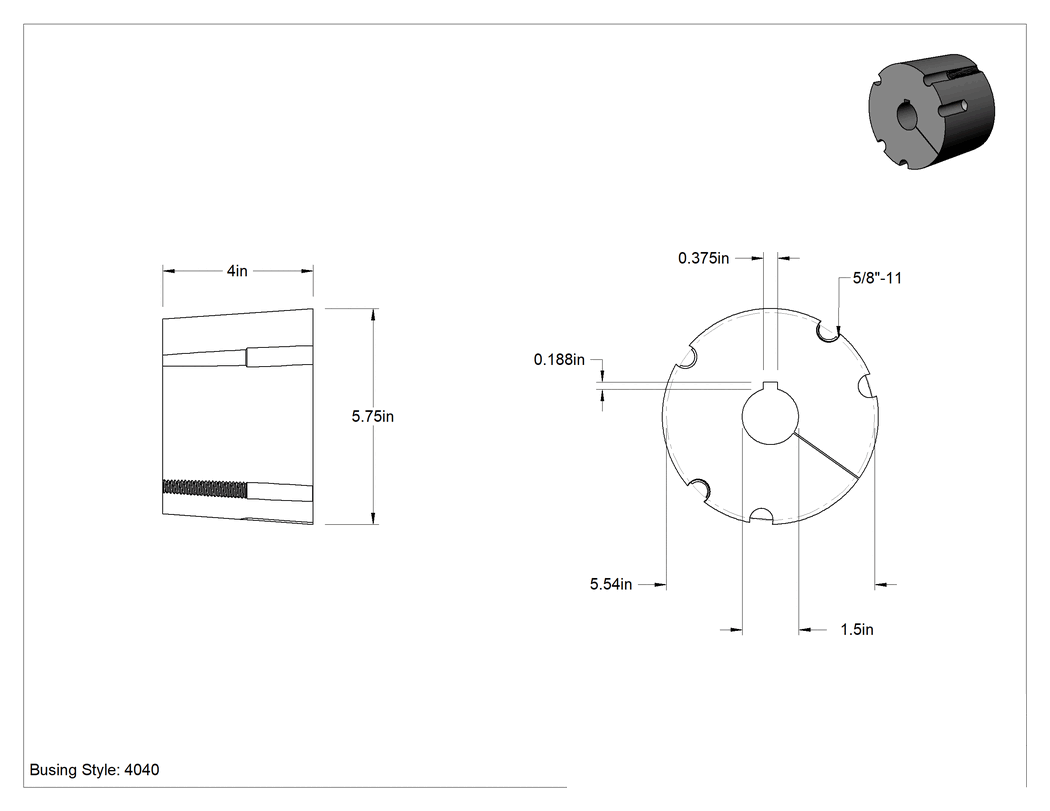 4in

5.75in

0.375in

5/8"-11

0.188in

5.54in

1.5in

Busing Style: 4040